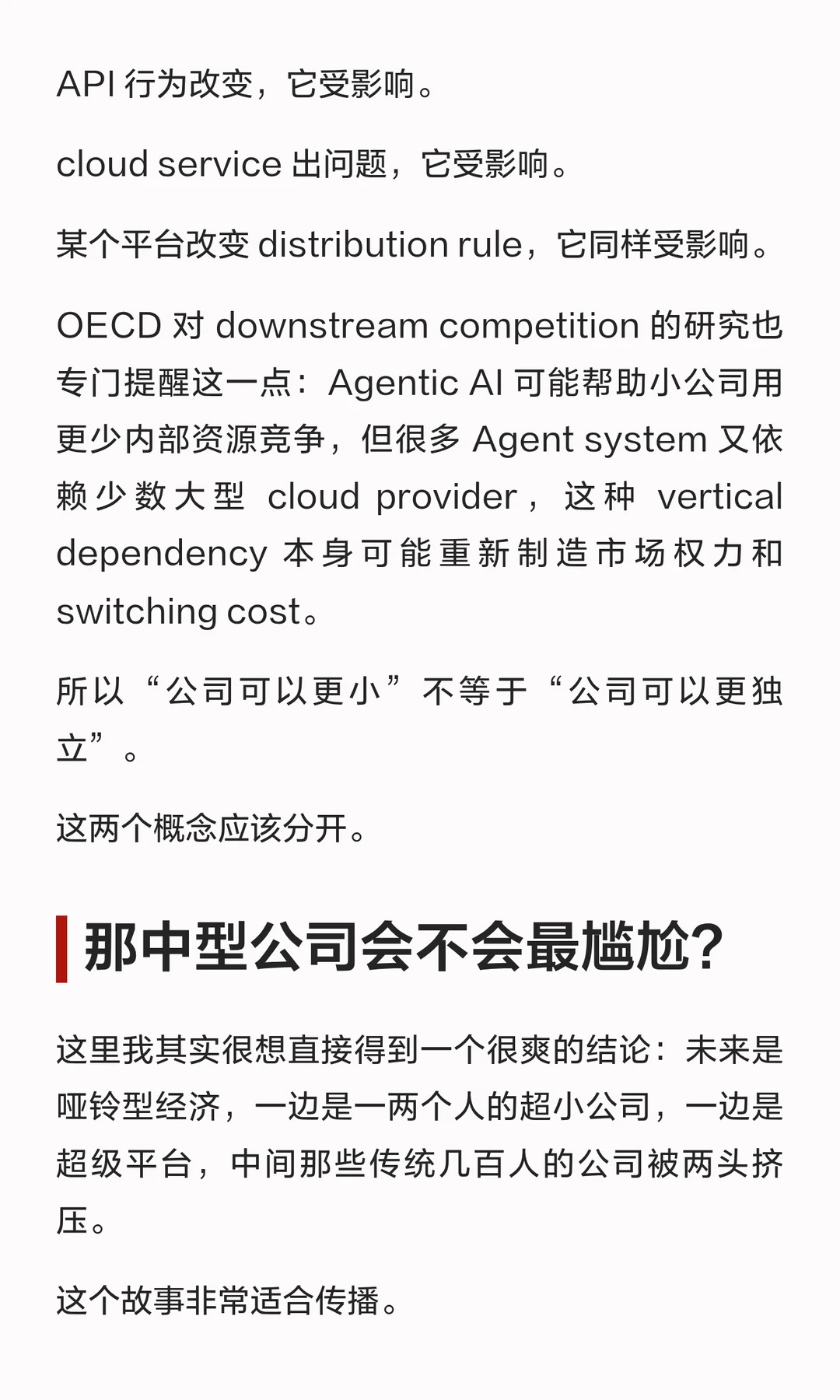 API 行为改变，它受影响。

cloud service 出问题，它受影响。

某个平台改变 distribution rule，它同样受影响。

OECD 对 downstream competition 的研究也专门提醒这一点：Agentic AI 可能帮助小公司用更少内部资源竞争，但很多 Agent system 又依赖少数大型 cloud provider，这种 vertical dependency 本身可能重新制造市场权力和 switching cost。

所以“公司可以更小”不等于“公司可以更独立”。

这两个概念应该分开。

那中型公司会不会最尴尬？

这里我其实很想直接得到一个很爽的结论：未来是哑铃型经济，一边是一两个人的超小公司，一边是超级平台，中间那些传统几百人的公司被两头挤压。

这个故事非常适合传播。